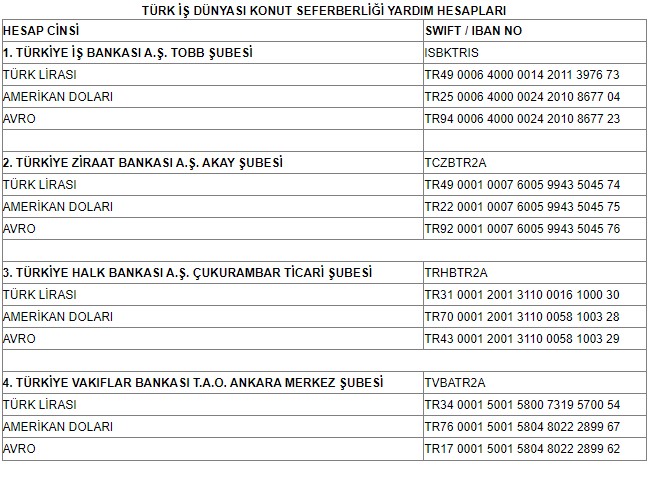 TÜRK İŞ DÜNYASI KONUT SEFERBERLİĞİ YARDIM HESAPLARI

| HESAP CİNSİ | SWIFT / IBAN NO |
|---|---|
| 1. TÜRKİYE İŞ BANKASI A.Ş. TOBB ŞUBESİ | ISBKTRIS |
| TÜRK LİRASI | TR49 0006 4000 0014 2011 3976 73 |
| AMERİKAN DOLARI | TR25 0006 4000 0024 2010 8677 04 |
| AVRO | TR94 0006 4000 0024 2010 8677 23 |
| | |
| 2. TÜRKİYE ZİRAAT BANKASI A.Ş. AKAY ŞUBESİ | TCZBTR2A |
| TÜRK LİRASI | TR49 0001 0007 6005 9943 5045 74 |
| AMERİKAN DOLARI | TR22 0001 0007 6005 9943 5045 75 |
| AVRO | TR92 0001 0007 6005 9943 5045 76 |
| | |
| 3. TÜRKİYE HALK BANKASI A.Ş. ÇUKURAMBAR TİCARİ ŞUBESİ | TRHBTR2A |
| TÜRK LİRASI | TR31 0001 2001 3110 0016 1000 30 |
| AMERİKAN DOLARI | TR70 0001 2001 3110 0058 1003 28 |
| AVRO | TR43 0001 2001 3110 0058 1003 29 |
| | |
| 4. TÜRKİYE VAKIFLAR BANKASI T.A.O. ANKARA MERKEZ ŞUBESİ | TVBATR2A |
| TÜRK LİRASI | TR34 0001 5001 5800 7319 5700 54 |
| AMERİKAN DOLARI | TR76 0001 5001 5804 8022 2899 67 |
| AVRO | TR17 0001 5001 5804 8022 2899 62 |